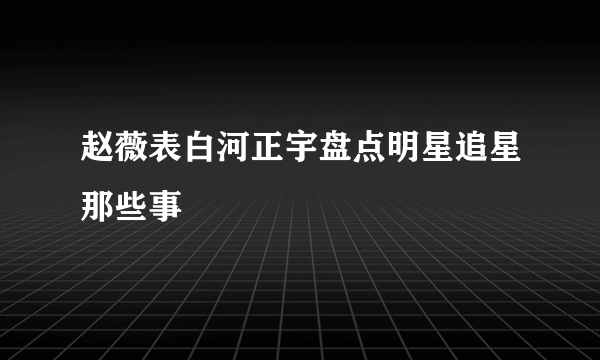 赵薇表白河正宇盘点明星追星那些事